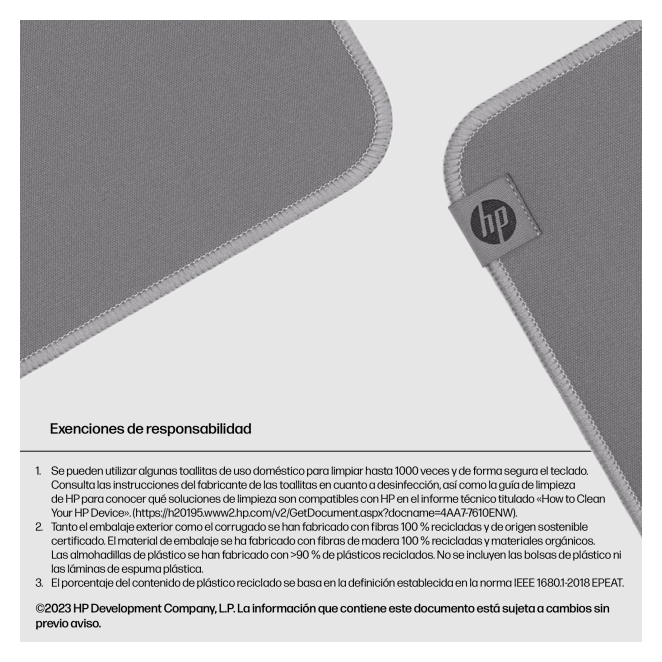 hp

Exenciones de responsabilidad

1. Se pueden utilizar algunas toallitas de uso doméstico para limpiar hasta 1000 veces y de forma segura el teclado. Consulta las instrucciones del fabricante de las toallitas en cuanto a desinfección, así como la guía de limpieza de HP para conocer qué soluciones de limpieza son compatibles con HP en el informe técnico titulado «How to Clean Your HP Device». (https://h20195.www2.hp.com/v2/GetDocument.aspx?docname=4AA7-7610ENW).
2. Tanto el embalaje exterior como el corrugado se han fabricado con fibras 100 % recicladas y de origen sostenible certificado. El material de embalaje se ha fabricado con fibras de madera 100 % recicladas y materiales orgánicos. Las almohadillas de plástico se han fabricado con >90 % de plásticos reciclados. No se incluyen las bolsas de plástico ni las láminas de espuma plástica.
3. El porcentaje del contenido de plástico reciclado se basa en la definición establecida en la norma IEEE 1680.1-2018 EPEAT.

©2023 HP Development Company, L.P. La información que contiene este documento está sujeta a cambios sin previo aviso.